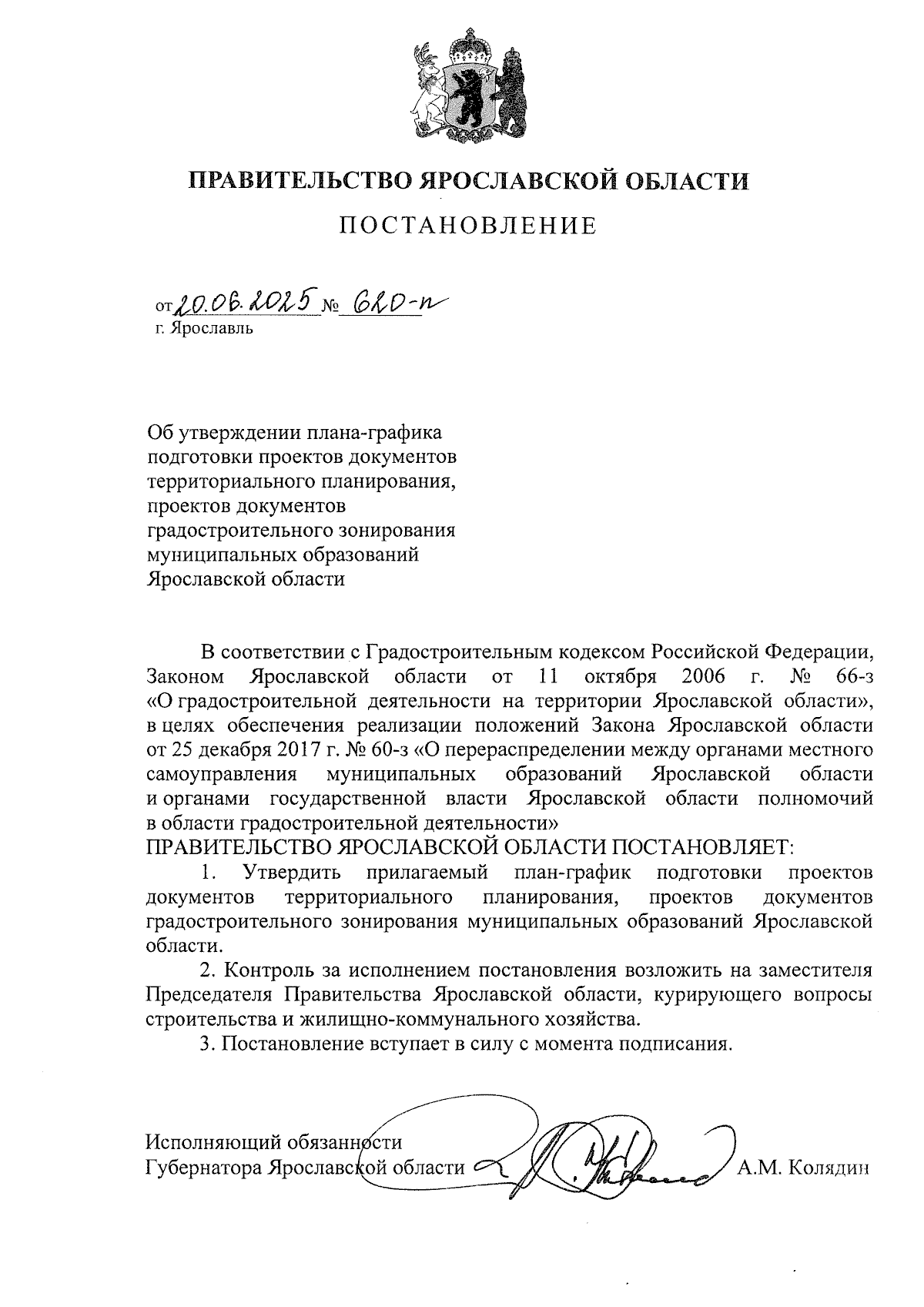 ПРАВИТЕЛЬСТВО ЯРОСЛАВСКОЙ ОБЛАСТИ

ПОСТАНОВЛЕНИЕ

от 20.06.2025 № 620-п
г. Ярославль

Об утверждении плана-графика подготовки проектов документов территориального планирования, проектов документов градостроительного зонирования муниципальных образований Ярославской области

В соответствии с Градостроительным кодексом Российской Федерации, Законом Ярославской области от 11 октября 2006 г. № 66-з «О градостроительной деятельности на территории Ярославской области», в целях обеспечения реализации положений Закона Ярославской области от 25 декабря 2017 г. № 60-з «О перераспределении между органами местного самоуправления муниципальных образований Ярославской области и органами государственной власти Ярославской области полномочий в области градостроительной деятельности»
ПРАВИТЕЛЬСТВО ЯРОСЛАВСКОЙ ОБЛАСТИ ПОСТАНОВЛЯЕТ:

1. Утвердить прилагаемый план-график подготовки проектов документов территориального планирования, проектов документов градостроительного зонирования муниципальных образований Ярославской области.

2. Контроль за исполнением постановления возложить на заместителя Председателя Правительства Ярославской области, курирующего вопросы строительства и жилищно-коммунального хозяйства.

3. Постановление вступает в силу с момента подписания.

Исполняющий обязанности
Губернатора Ярославской области А.М. Колядин